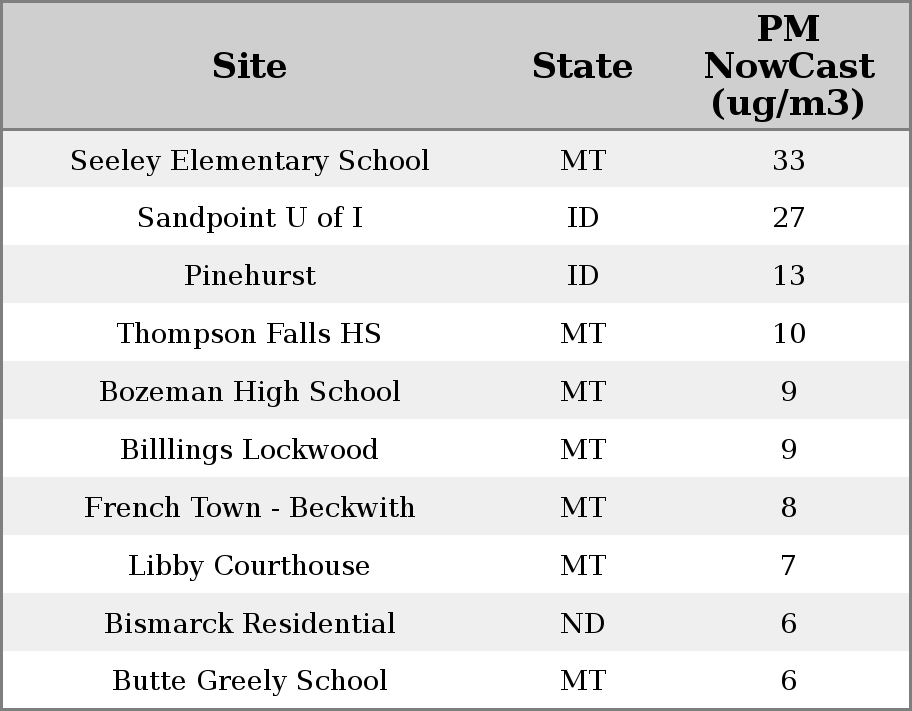 | Site | State | PM NowCast (ug/m3) |
|---|---|---|
| Seeley Elementary School | MT | 33 |
| Sandpoint U of I | ID | 27 |
| Pinehurst | ID | 13 |
| Thompson Falls HS | MT | 10 |
| Bozeman High School | MT | 9 |
| Billlings Lockwood | MT | 9 |
| French Town - Beckwith | MT | 8 |
| Libby Courthouse | MT | 7 |
| Bismarck Residential | ND | 6 |
| Butte Greely School | MT | 6 |